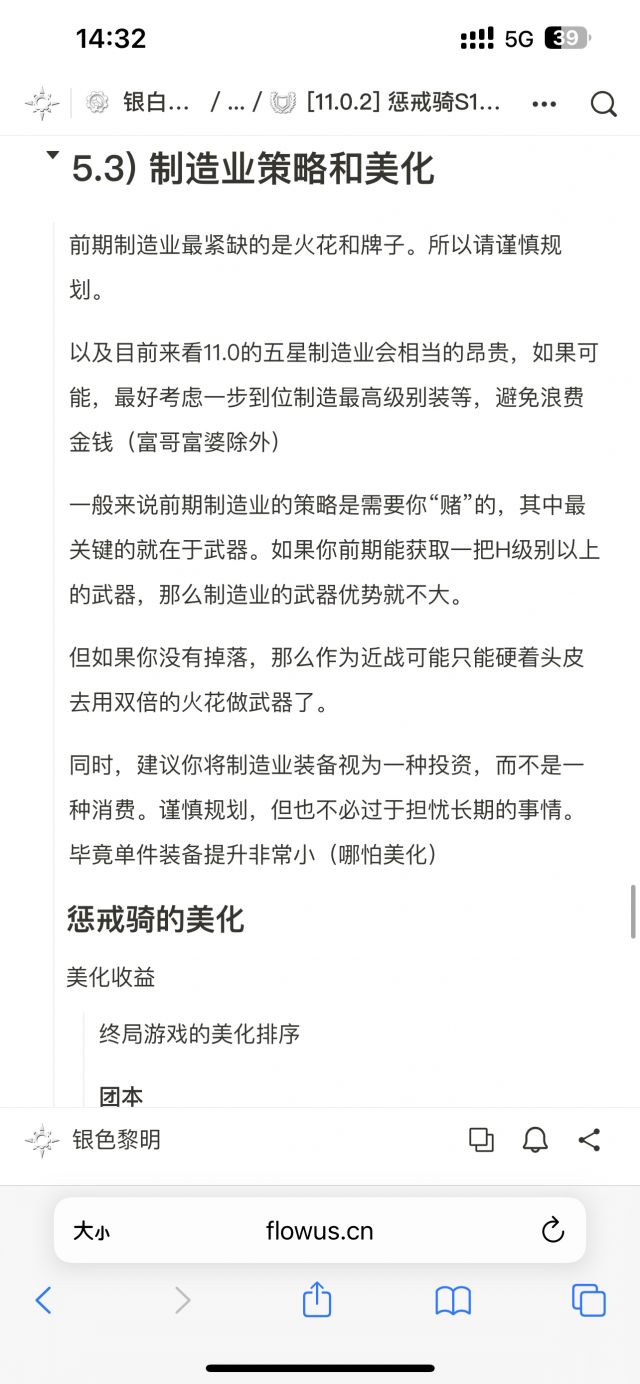 14:32

5G 39

银白… / … / [11.0.2] 惩戒骑S1…

5.3) 制造业策略和美化

前期制造业最紧缺的是火花和牌子。所以请谨慎规划。

以及目前来看11.0的五星制造业会相当的昂贵，如果可能，最好考虑一步到位制造最高级别装等，避免浪费金钱（富哥富婆除外）

一般来说前期制造业的策略是需要你“赌”的，其中最关键的就在于武器。如果你前期能获取一把H级别以上的武器，那么制造业的武器优势就不大。

但如果你没有掉落，那么作为近战可能只能硬着头皮去用双倍的火花做武器了。

同时，建议你将制造业装备视为一种投资，而不是一种消费。谨慎规划，但也不必过于担忧长期的事情。毕竟单件装备提升非常小（哪怕美化）

惩戒骑的美化

美化收益

终局游戏的美化排序

团本

银色黎明

大小

flowus.cn